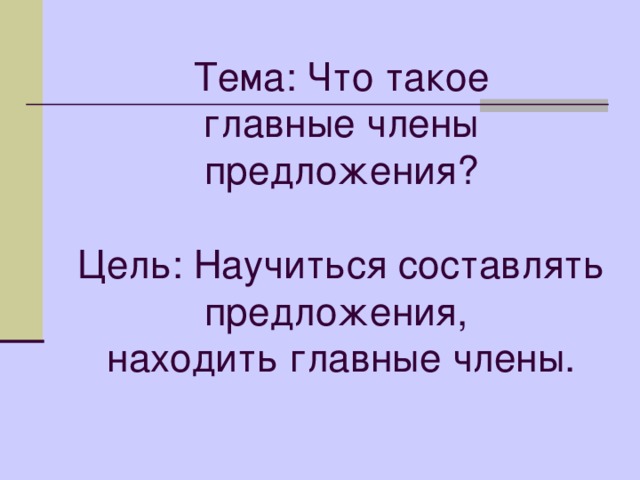 Тема: Что такое главные члены предложения?

Цель: Научиться составлять предложения, находить главные члены.